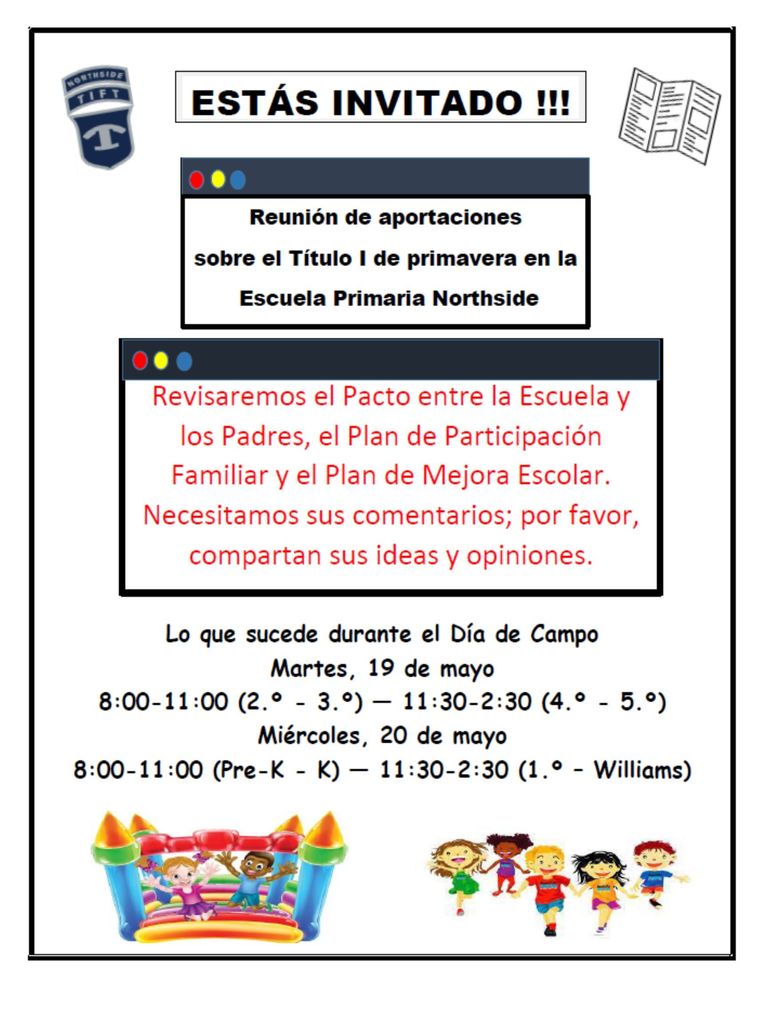 NORTHSIDE
TIFT
T

ESTÁS INVITADO !!!

Reunión de aportaciones sobre el Título I de primavera en la Escuela Primaria Northside

Revisaremos el Pacto entre la Escuela y los Padres, el Plan de Participación Familiar y el Plan de Mejora Escolar. Necesitamos sus comentarios; por favor, compartan sus ideas y opiniones.

Lo que sucede durante el Día de Campo
Martes, 19 de mayo
8:00-11:00 (2.º - 3.º) — 11:30-2:30 (4.º - 5.º)
Miércoles, 20 de mayo
8:00-11:00 (Pre-K - K) — 11:30-2:30 (1.º - Williams)